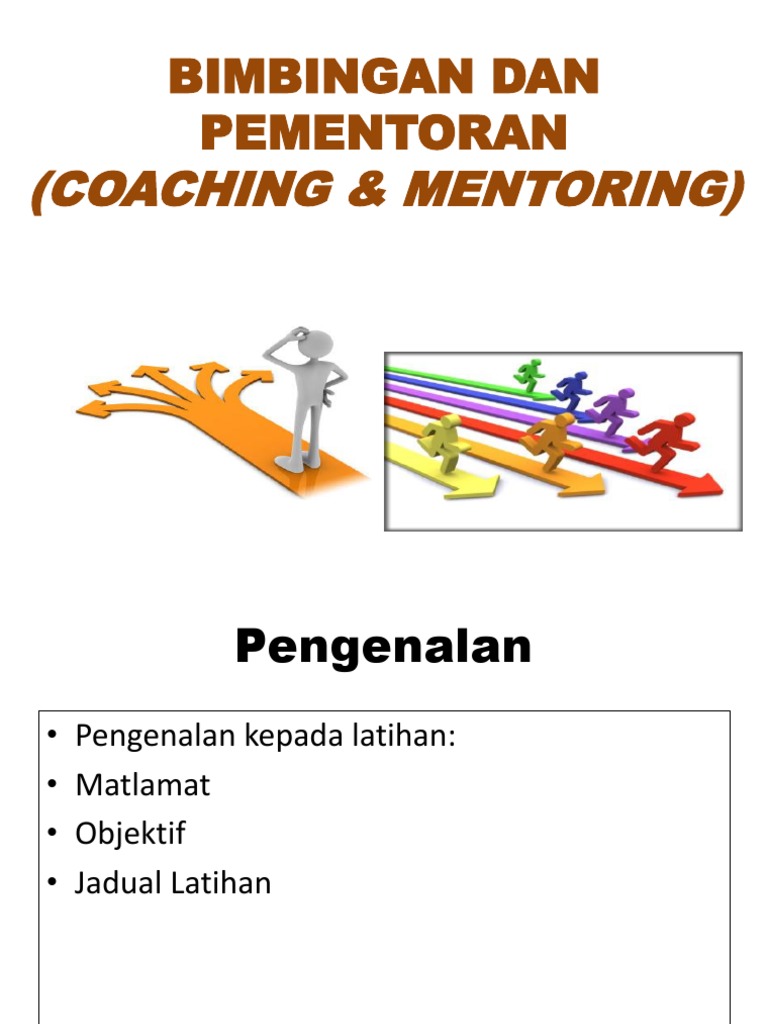 BIMBINGAN DAN PEMENTORAN
(COACHING & MENTORING)

Pengenalan

• Pengenalan kepada latihan:
• Matlamat
• Objektif
• Jadual Latihan